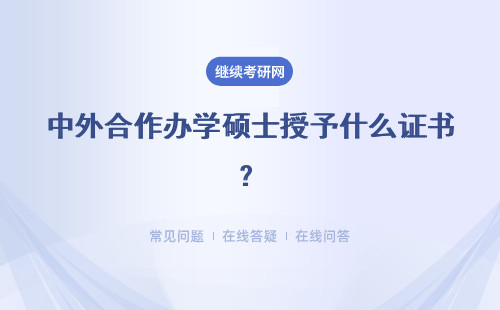 继续考研网

中外合作办学硕士授予什么证书？

常见问题 | 在线答疑 | 在线问答